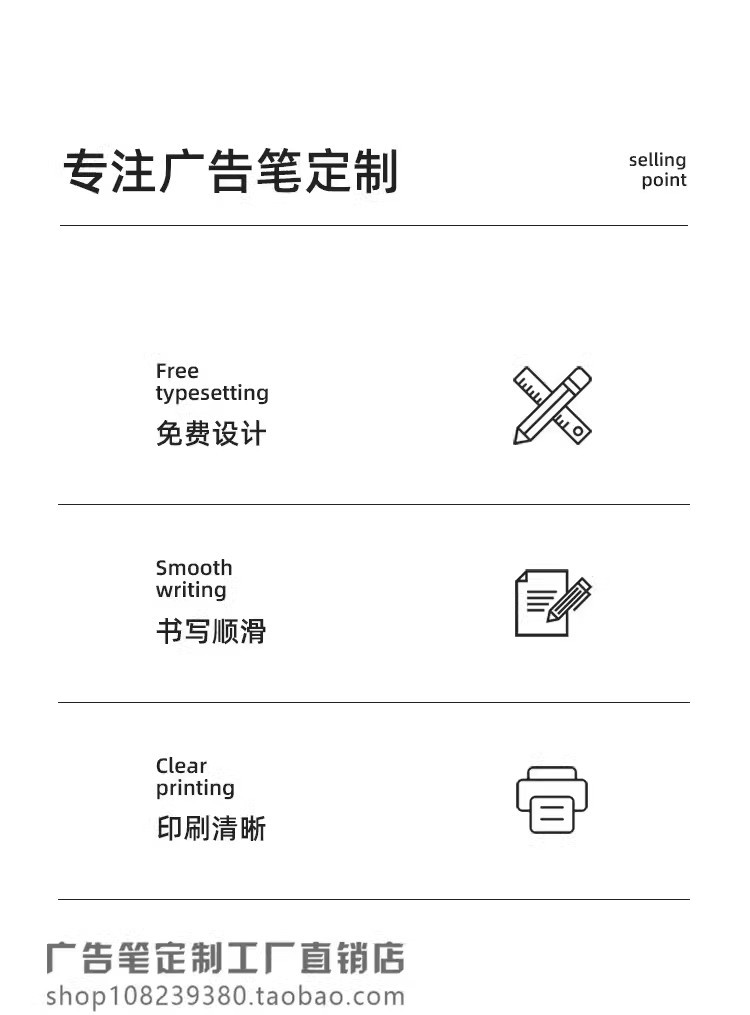 专注广告笔定制

selling point

Free typesetting
免费设计

Smooth writing
书写顺滑

Clear printing
印刷清晰

广告笔定制工厂直销店
shop108239380.taobao.com